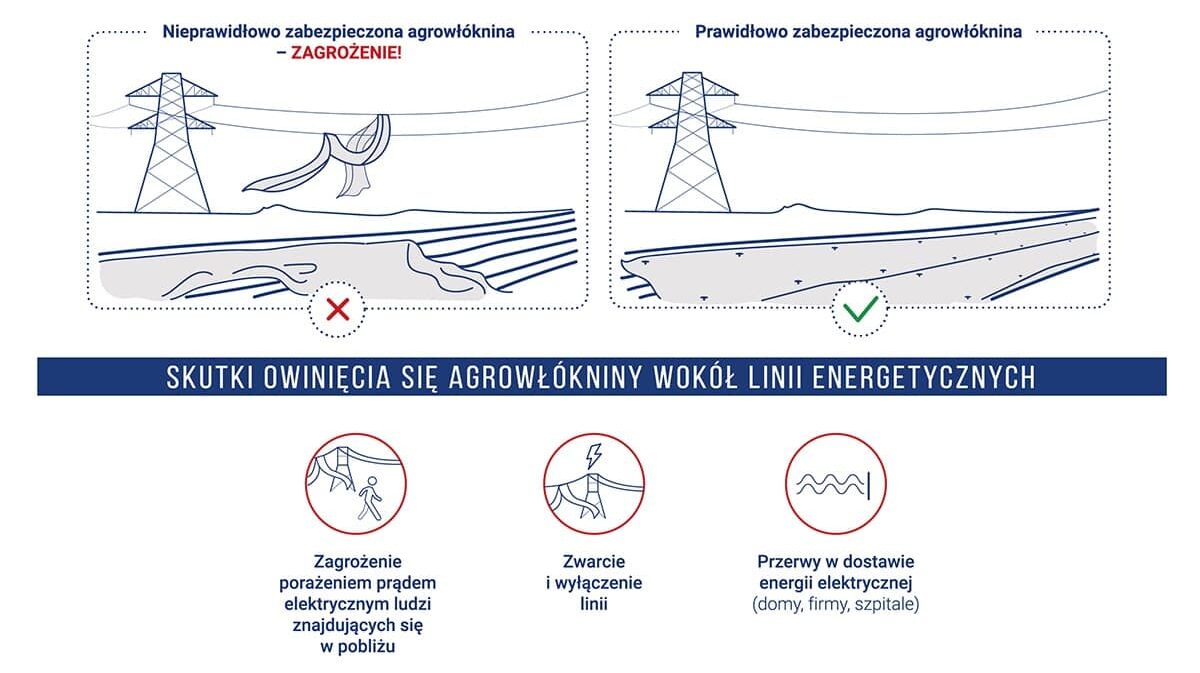 Nieprawidłowo zabezpieczona agrowłóknina – ZAGROŻENIE!

Prawidłowo zabezpieczona agrowłóknina

SKUTKI OWINIĘCIA SIĘ AGROWŁÓKNINY WOKÓŁ LINII ENERGETYCZNYCH

Zagrożenie porażeniem prądem elektrycznym ludzi znajdujących się w pobliżu

Zwarcie i wyłączenie linii

Przerwy w dostawie energii elektrycznej (domy, firmy, szpitale)